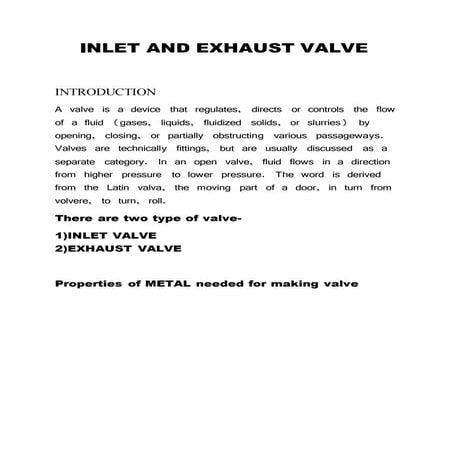 INLET AND EXHAUST VALVE

INTRODUCTION

A valve is a device that regulates, directs or controls the flow of a fluid (gases, liquids, fluidized solids, or slurries) by opening, closing, or partially obstructing various passageways. Valves are technically fittings, but are usually discussed as a separate category. In an open valve, fluid flows in a direction from higher pressure to lower pressure. The word is derived from the Latin valva, the moving part of a door, in turn from volvere, to turn, roll.

There are two type of valve-

1)INLET VALVE
2)EXHAUST VALVE

Properties of METAL needed for making valve